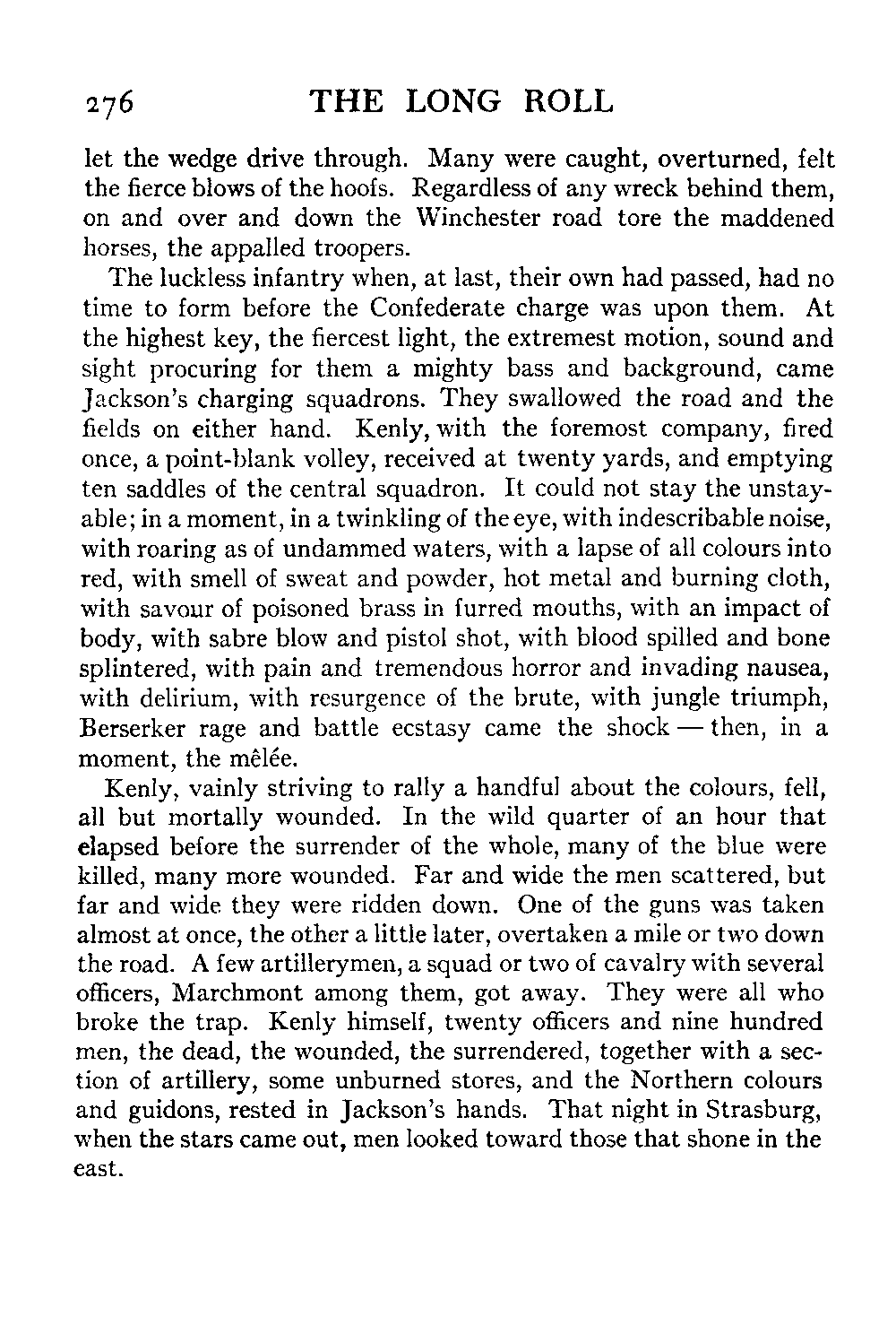 276 THE LONG ROLL

let the wedge drive through. Many were caught, overturned, felt the fierce blows of the hoofs. Regardless of any wreck behind them, on and over and down the Winchester road tore the maddened horses, the appalled troopers.

The luckless infantry when, at last, their own had passed, had no time to form before the Confederate charge was upon them. At the highest key, the fiercest light, the extremest motion, sound and sight procuring for them a mighty bass and background, came Jackson's charging squadrons. They swallowed the road and the fields on either hand. Kenly, with the foremost company, fired once, a point-blank volley, received at twenty yards, and emptying ten saddles of the central squadron. It could not stay the unstayable; in a moment, in a twinkling of the eye, with indescribable noise, with roaring as of undammed waters, with a lapse of all colours into red, with smell of sweat and powder, hot metal and burning cloth, with savour of poisoned brass in furred mouths, with an impact of body, with sabre blow and pistol shot, with blood spilled and bone splintered, with pain and tremendous horror and invading nausea, with delirium, with resurgence of the brute, with jungle triumph, Berserker rage and battle ecstasy came the shock — then, in a moment, the mêlée.

Kenly, vainly striving to rally a handful about the colours, fell, all but mortally wounded. In the wild quarter of an hour that elapsed before the surrender of the whole, many of the blue were killed, many more wounded. Far and wide the men scattered, but far and wide they were ridden down. One of the guns was taken almost at once, the other a little later, overtaken a mile or two down the road. A few artillerymen, a squad or two of cavalry with several officers, Marchmont among them, got away. They were all who broke the trap. Kenly himself, twenty officers and nine hundred men, the dead, the wounded, the surrendered, together with a section of artillery, some unburned stores, and the Northern colours and guidons, rested in Jackson's hands. That night in Strasburg, when the stars came out, men looked toward those that shone in the east.